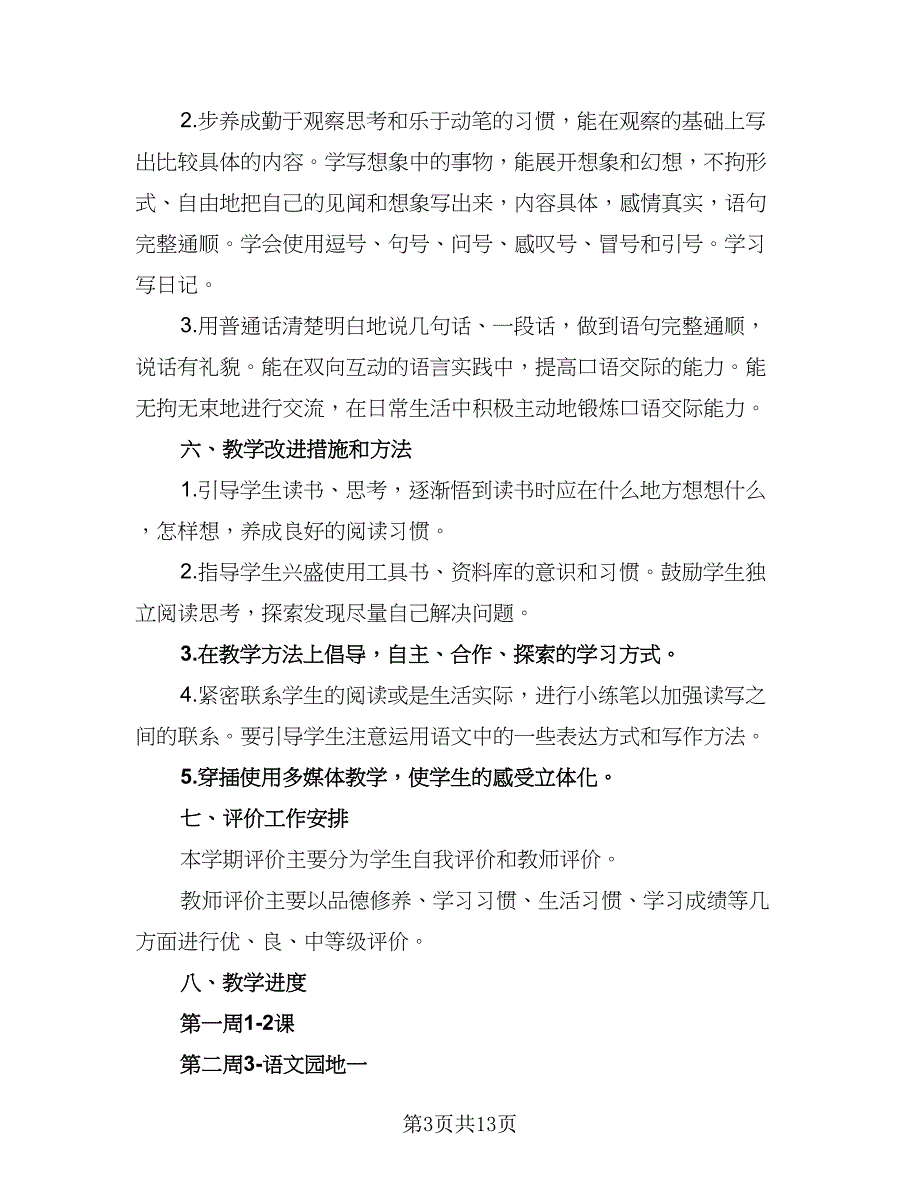 2.步养成勤于观察思考和乐于动笔的习惯，能在观察的基础上写出比较具体的内容。学写想象中的事物，能展开想象和幻想，不拘形式、自由地把自己的见闻和想象写出来，内容具体，感情真实，语句完整通顺。学会使用逗号、句号、问号、感叹号、冒号和引号。学习写日记。

3.用普通话清楚明白地说几句话、一段话，做到语句完整通顺，说话有礼貌。能在双向互动的语言实践中，提高口语交际的能力。能无拘无束地进行交流，在日常生活中积极主动地锻炼口语交际能力。

六、教学改进措施和方法

1.引导学生读书、思考，逐渐悟到读书时应在什么地方想想什么，怎样想，养成良好的阅读习惯。

2.指导学生兴盛使用工具书、资料库的意识和习惯。鼓励学生独立阅读思考，探索发现尽量自己解决问题。

3.在教学方法上倡导，自主、合作、探索的学习方式。

4.紧密联系学生的阅读或是生活实际，进行小练笔以加强读写之间的联系。要引导学生注意运用语文中的一些表达方式和写作方法。

5.穿插使用多媒体教学，使学生的感受立体化。

七、评价工作安排

本学期评价主要分为学生自我评价和教师评价。

教师评价主要以品德修养、学习习惯、生活习惯、学习成绩等几方面进行优、良、中等级评价。

八、教学进度

第一周1-2课

第二周3-语文园地一

第3页共13页